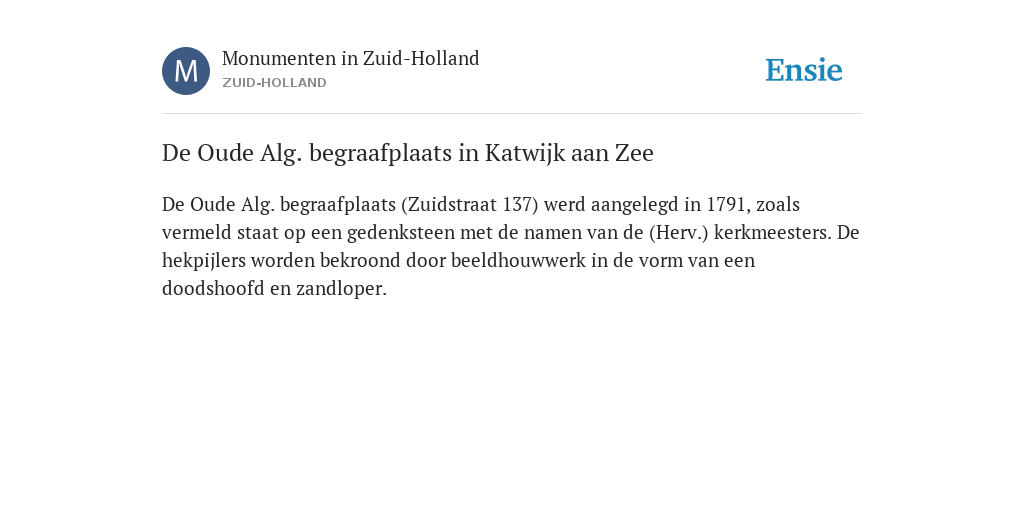 M

Monumenten in Zuid-Holland
ZUID-HOLLAND

Ensie

De Oude Alg. begraafplaats in Katwijk aan Zee

De Oude Alg. begraafplaats (Zuidstraat 137) werd aangelegd in 1791, zoals vermeld staat op een gedenksteen met de namen van de (Herv.) kerkmeesters. De hekpijlers worden bekroond door beeldhouwwerk in de vorm van een doodshoofd en zandloper.